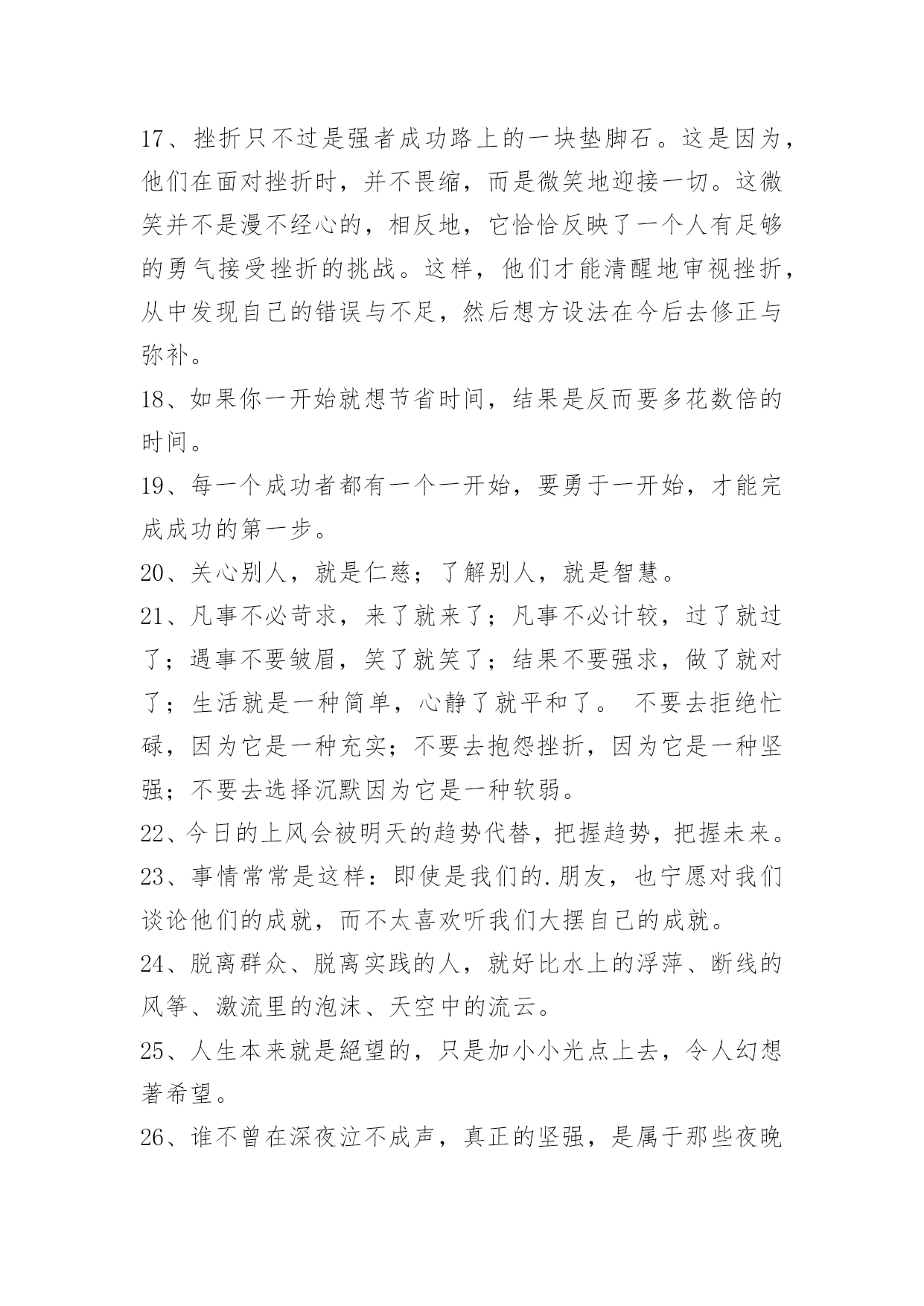 17、挫折只不过是强者成功路上的一块垫脚石。这是因为，他们在面对挫折时，并不畏缩，而是微笑地迎接一切。这微笑并不是漫不经心的，相反地，它恰恰反映了一个人有足够的勇气接受挫折的挑战。这样，他们才能清醒地审视挫折，从中发现自己的错误与不足，然后想方设法在今后去修正与弥补。

18、如果你一开始就想节省时间，结果是反而要多花数倍的时间。

19、每一个成功者都有一个一开始，要勇于一开始，才能完成成功的第一步。

20、关心别人，就是仁慈；了解别人，就是智慧。

21、凡事不必苛求，来了就来了；凡事不必计较，过了就过了；遇事不要皱眉，笑了就笑了；结果不要强求，做了就对了；生活就是一种简单，心静了就平和了。 不要去拒绝忙碌，因为它是一种充实；不要去抱怨挫折，因为它是一种坚强；不要去选择沉默因为它是一种软弱。

22、今日的上风会被明天的趋势代替，把握趋势，把握未来。

23、事情常常是这样：即使是我们的.朋友，也宁愿对我们谈论他们的成就，而不太喜欢听我们大摆自己的成就。

24、脱离群众、脱离实践的人，就好比水上的浮萍、断线的风筝、激流里的泡沫、天空中的流云。

25、人生本来就是絕望的，只是加小小光点上去，令人幻想著希望。

26、谁不曾在深夜泣不成声，真正的坚强，是属于那些夜晚